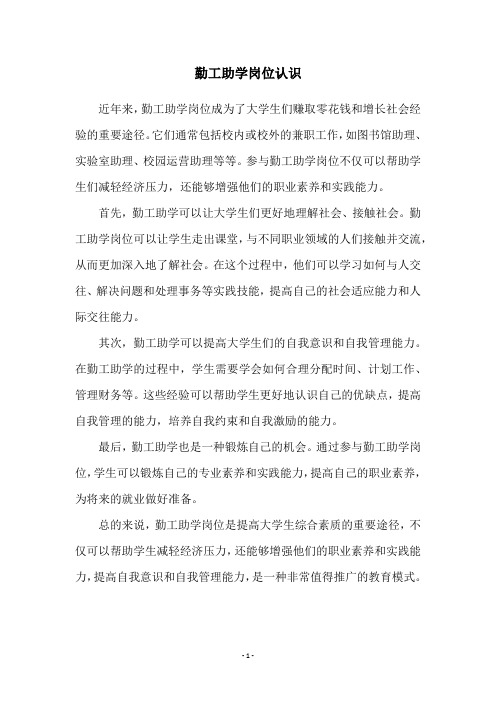 勤工助学岗位认识

近年来，勤工助学岗位成为了大学生们赚取零花钱和增长社会经验的重要途径。它们通常包括校内或校外的兼职工作，如图书馆助理、实验室助理、校园运营助理等等。参与勤工助学岗位不仅可以帮助学生们减轻经济压力，还能够增强他们的职业素养和实践能力。

首先，勤工助学可以让大学生们更好地理解社会、接触社会。勤工助学岗位可以让学生走出课堂，与不同职业领域的人们接触并交流，从而更加深入地了解社会。在这个过程中，他们可以学习如何与人交往、解决问题和处理事务等实践技能，提高自己的社会适应能力和人际交往能力。

其次，勤工助学可以提高大学生们的自我意识和自我管理能力。在勤工助学的过程中，学生需要学会如何合理分配时间、计划工作、管理财务等。这些经验可以帮助学生更好地认识自己的优缺点，提高自我管理的能力，培养自我约束和自我激励的能力。

最后，勤工助学也是一种锻炼自己的机会。通过参与勤工助学岗位，学生可以锻炼自己的专业素养和实践能力，提高自己的职业素养，为将来的就业做好准备。

总的来说，勤工助学岗位是提高大学生综合素质的重要途径，不仅可以帮助学生减轻经济压力，还能够增强他们的职业素养和实践能力，提高自我意识和自我管理能力，是一种非常值得推广的教育模式。

- 1 -